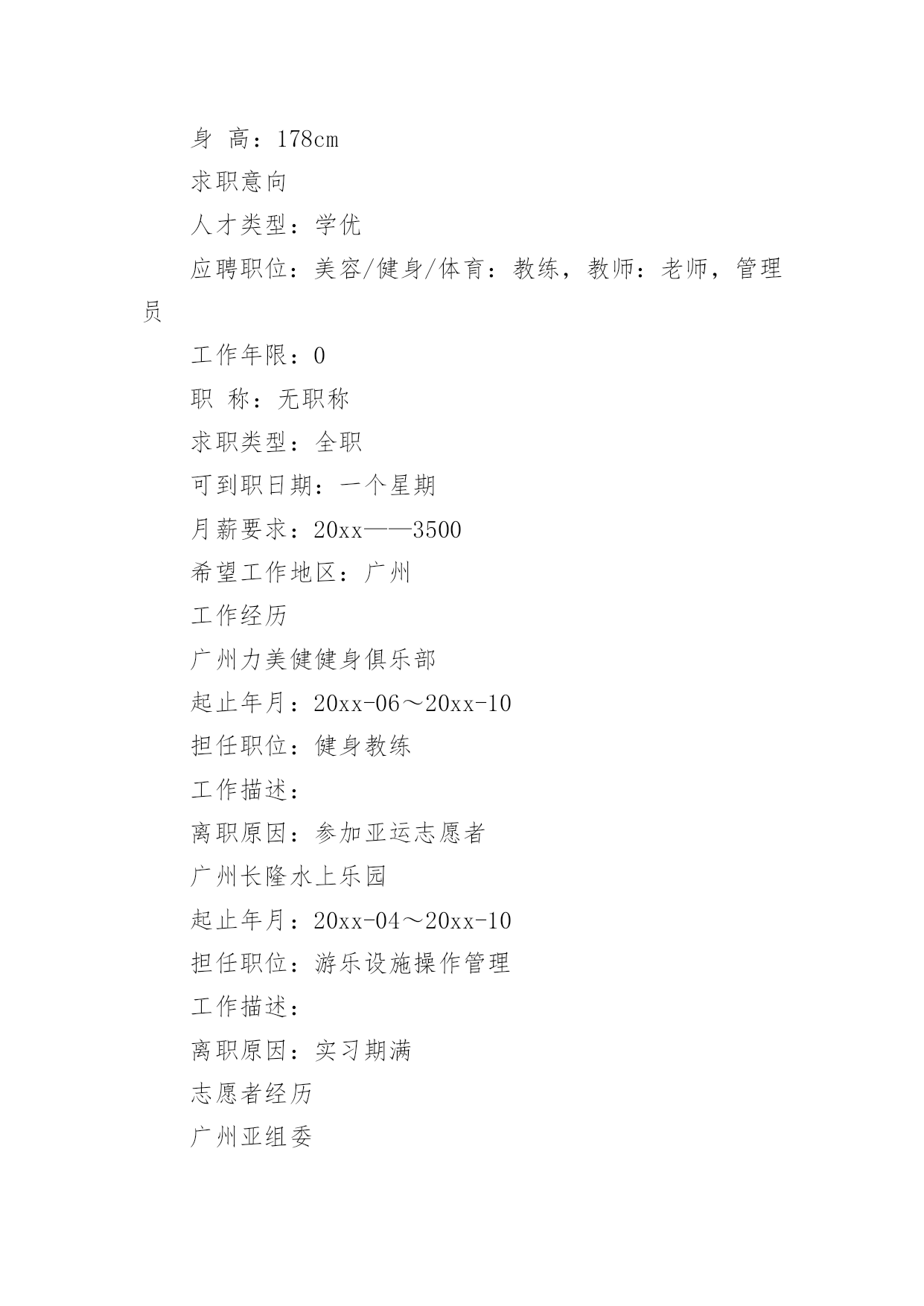 身 高：178cm

求职意向

人才类型：学优

应聘职位：美容/健身/体育：教练，教师：老师，管理员

工作年限：0

职 称：无职称

求职类型：全职

可到职日期：一个星期

月薪要求：20xx——3500

希望工作地区：广州

工作经历

广州力美健健身俱乐部

起止年月：20xx-06～20xx-10

担任职位：健身教练

工作描述：

离职原因：参加亚运志愿者

广州长隆水上乐园

起止年月：20xx-04～20xx-10

担任职位：游乐设施操作管理

工作描述：

离职原因：实习期满

志愿者经历

广州亚组委